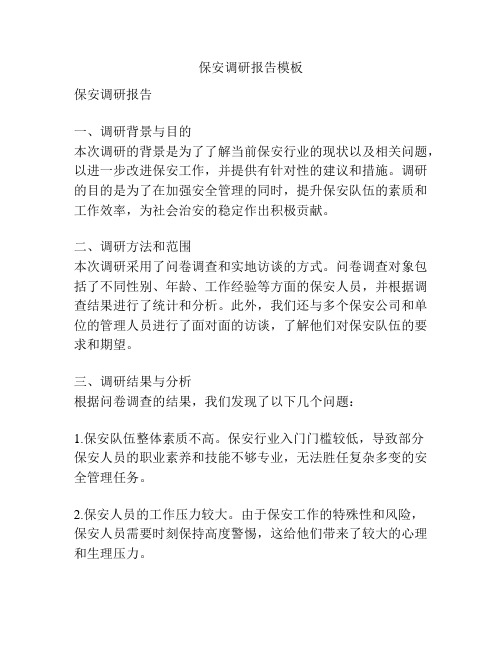 保安调研报告模板

保安调研报告

一、调研背景与目的
本次调研的背景是为了了解当前保安行业的现状以及相关问题，以进一步改进保安工作，并提供有针对性的建议和措施。调研的目的是为了在加强安全管理的同时，提升保安队伍的素质和工作效率，为社会治安的稳定作出积极贡献。

二、调研方法和范围
本次调研采用了问卷调查和实地访谈的方式。问卷调查对象包括了不同性别、年龄、工作经验等方面的保安人员，并根据调查结果进行了统计和分析。此外，我们还与多个保安公司和单位的管理人员进行了面对面的访谈，了解他们对保安队伍的要求和期望。

三、调研结果与分析
根据问卷调查的结果，我们发现了以下几个问题：

1.保安队伍整体素质不高。保安行业入门门槛较低，导致部分保安人员的职业素养和技能不够专业，无法胜任复杂多变的安全管理任务。

2.保安人员的工作压力较大。由于保安工作的特殊性和风险，保安人员需要时刻保持高度警惕，这给他们带来了较大的心理和生理压力。